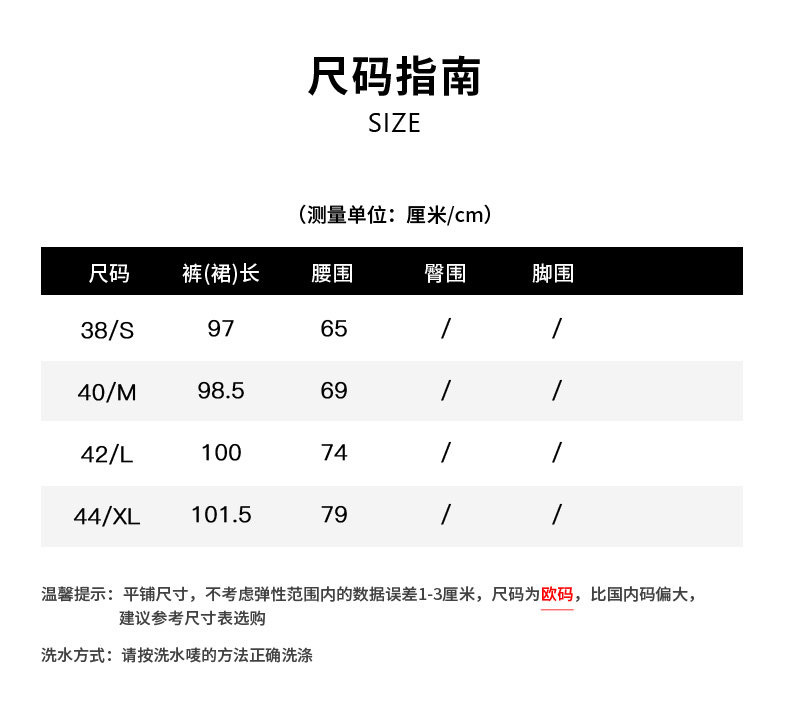 尺码指南
SIZE

（测量单位：厘米/cm）

| 尺码 | 裤(裙)长 | 腰围 | 臀围 | 脚围 |
|---|---|---|---|---|
| 38/S | 97 | 65 | / | / |
| 40/M | 98.5 | 69 | / | / |
| 42/L | 100 | 74 | / | / |
| 44/XL | 101.5 | 79 | / | / |

温馨提示：平铺尺寸，不考虑弹性范围内的数据误差1-3厘米，尺码为欧码，比国内码偏大，建议参考尺寸表选购

洗水方式：请按洗水唛的方法正确洗涤